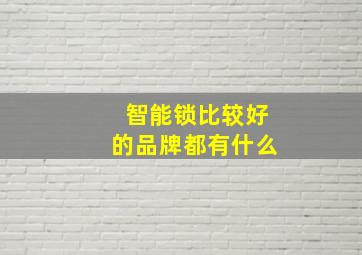 智能锁比较好
的品牌都有什么